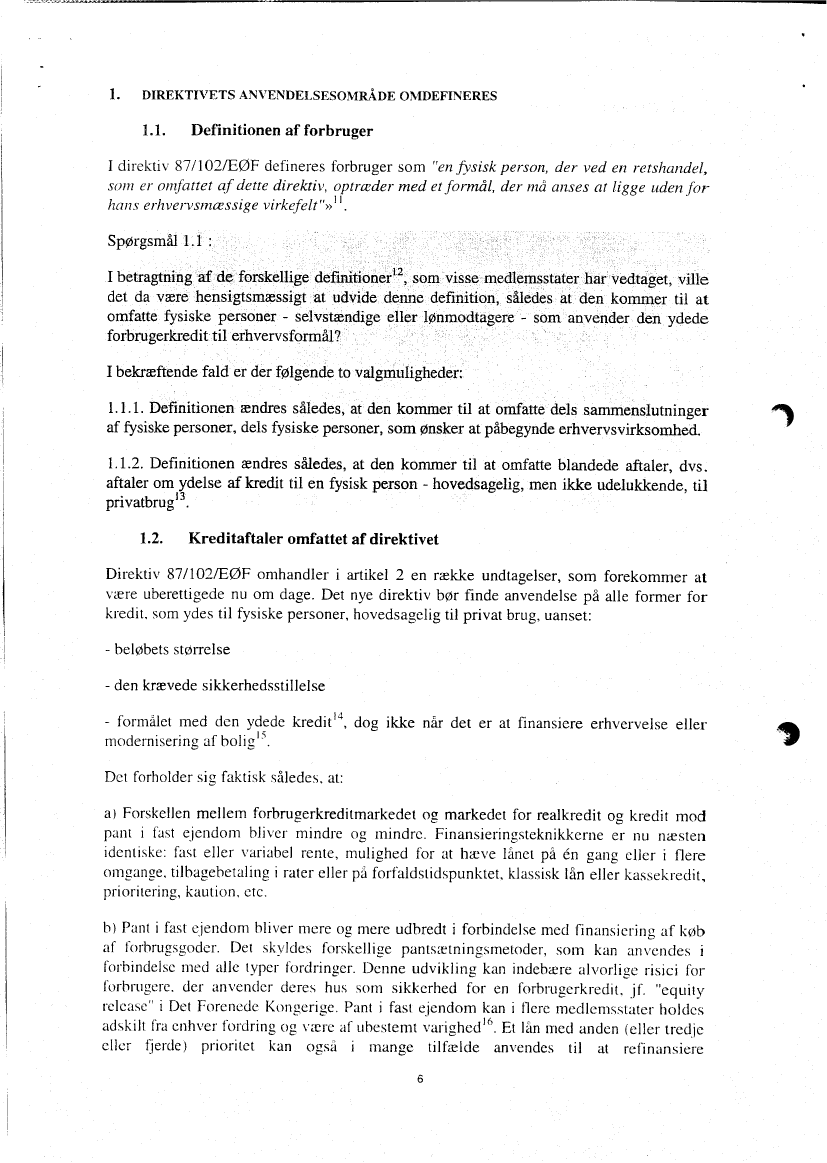 1. DIREKTIVETS ANVENDELSESOMRÅDE OMDEFINERES

1.1. Definitionen af forbruger

I direktiv 87/102/EØF defineres forbruger som "en fysisk person, der ved en retshandel, som er omfattet af dette direktiv, optræder med et formål, der må anses at ligge uden for hans erhvervsmæssige virkefelt"»$^{11}$.

Spørgsmål 1.1 :

I betragtning af de forskellige definitioner$^{12}$, som visse medlemsstater har vedtaget, ville det da være hensigtsmæssigt at udvide denne definition, således at den kommer til at omfatte fysiske personer - selvstændige eller lønmodtagere - som anvender den ydede forbrugerkredit til erhvervsformål?

I bekræftende fald er der følgende to valgmuligheder:

1.1.1. Definitionen ændres således, at den kommer til at omfatte dels sammenslutninger af fysiske personer, dels fysiske personer, som ønsker at påbegynde erhvervsvirksomhed.

1.1.2. Definitionen ændres således, at den kommer til at omfatte blandede aftaler, dvs. aftaler om ydelse af kredit til en fysisk person - hovedsagelig, men ikke udelukkende, til privatbrug$^{13}$.

1.2. Kreditaftaler omfattet af direktivet

Direktiv 87/102/EØF omhandler i artikel 2 en række undtagelser, som forekommer at være uberettigede nu om dage. Det nye direktiv bør finde anvendelse på alle former for kredit, som ydes til fysiske personer, hovedsagelig til privat brug, uanset:

- beløbets størrelse

- den krævede sikkerhedsstillelse

- formålet med den ydede kredit$^{14}$, dog ikke når det er at finansiere erhvervelse eller modernisering af bolig$^{15}$.

Det forholder sig faktisk således, at:

a) Forskellen mellem forbrugerkreditmarkedet og markedet for realkredit og kredit mod pant i fast ejendom bliver mindre og mindre. Finansieringsteknikkerne er nu næsten identiske: fast eller variabel rente, mulighed for at hæve lånet på én gang eller i flere omgange, tilbagebetaling i rater eller på forfaldstidspunktet, klassisk lån eller kassekredit, prioritering, kaution, etc.

b) Pant i fast ejendom bliver mere og mere udbredt i forbindelse med finansiering af køb af forbrugsgoder. Det skyldes forskellige pantsætningsmetoder, som kan anvendes i forbindelse med alle typer fordringer. Denne udvikling kan indebære alvorlige risici for forbrugere, der anvender deres hus som sikkerhed for en forbrugerkredit, jf. "equity release" i Det Forenede Kongerige. Pant i fast ejendom kan i flere medlemsstater holdes adskilt fra enhver fordring og være af ubestemt varighed$^{16}$. Et lån med anden (eller tredje eller fjerde) prioritet kan også i mange tilfælde anvendes til at refinansiere

6